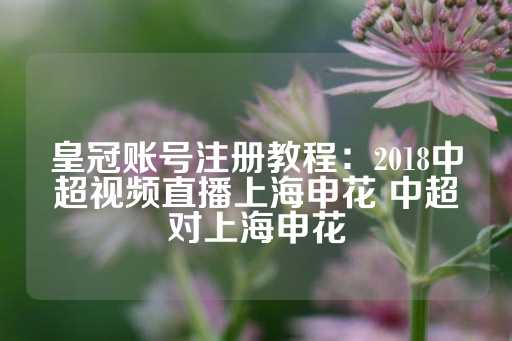 皇冠账号注册教程：2018中超视频直播上海申花 中超对上海申花